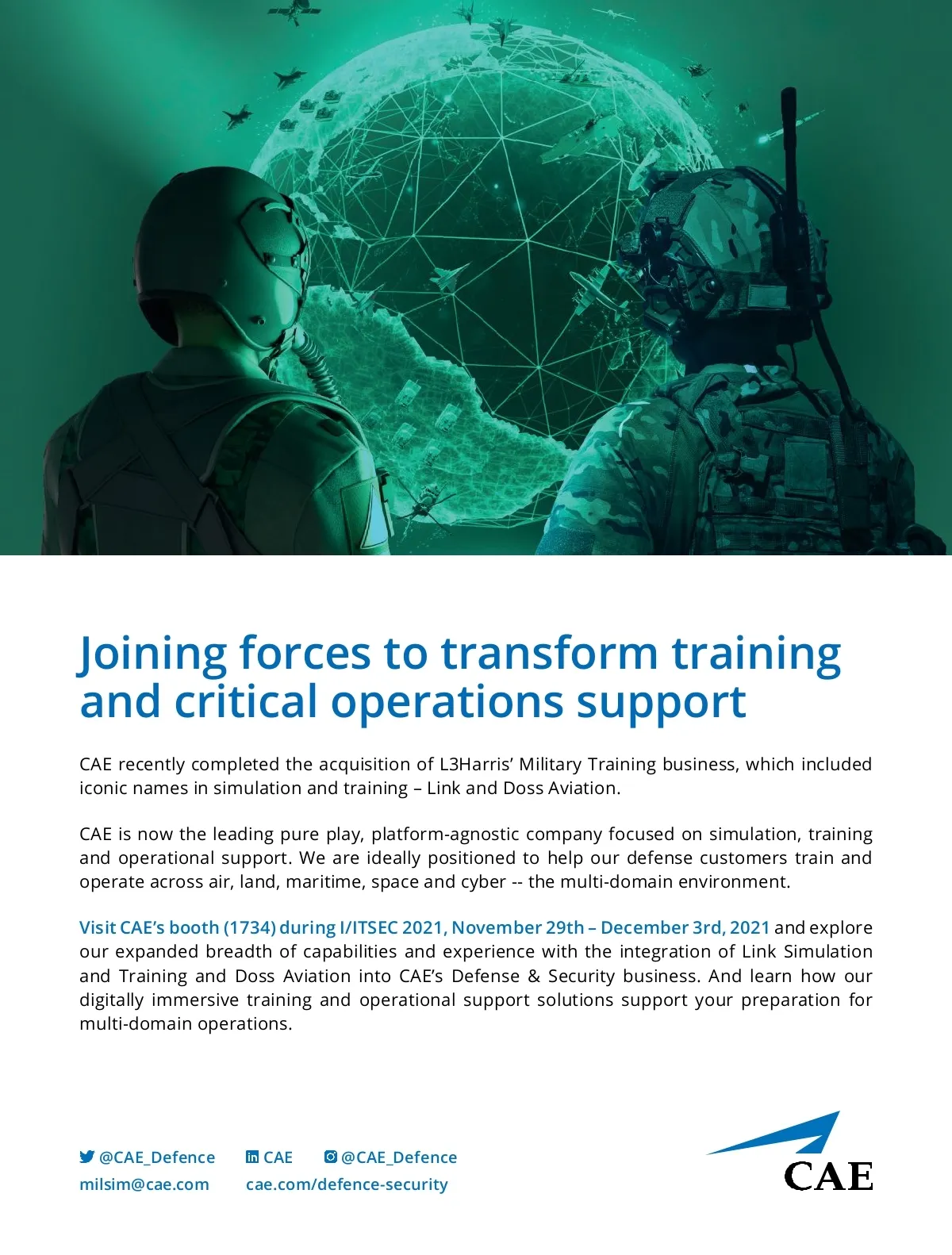 Joining forces to transform training and critical operations support

CAE recently completed the acquisition of L3Harris' Military Training business, which included iconic names in simulation and training – Link and Doss Aviation.

CAE is now the leading pure play, platform-agnostic company focused on simulation, training and operational support. We are ideally positioned to help our defense customers train and operate across air, land, maritime, space and cyber -- the multi-domain environment.

Visit CAE's booth (1734) during I/ITSEC 2021, November 29th – December 3rd, 2021 and explore our expanded breadth of capabilities and experience with the integration of Link Simulation and Training and Doss Aviation into CAE's Defense & Security business. And learn how our digitally immersive training and operational support solutions support your preparation for multi-domain operations.

@CAE_Defence CAE @CAE_Defence
milsim@cae.com cae.com/defence-security

CAE